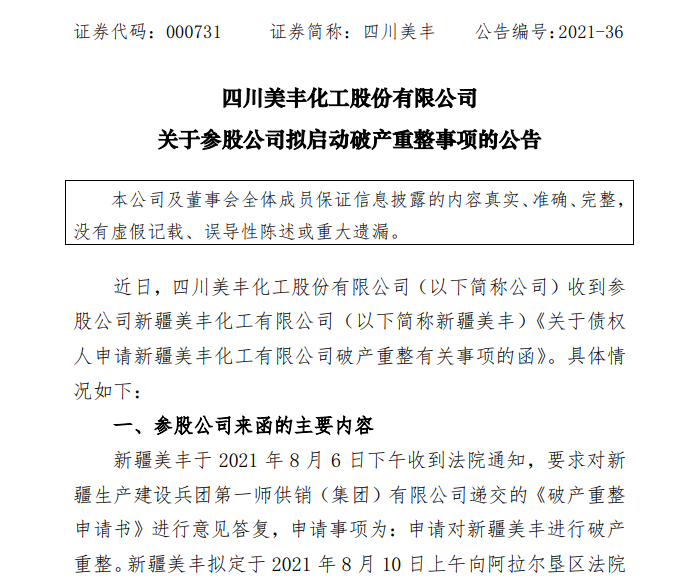 证券代码：000731　　证券简称：四川美丰　　公告编号:2021-36

四川美丰化工股份有限公司

关于参股公司拟启动破产重整事项的公告

本公司及董事会全体成员保证信息披露的内容真实、准确、完整，没有虚假记载、误导性陈述或重大遗漏。

近日，四川美丰化工股份有限公司（以下简称公司）收到参股公司新疆美丰化工有限公司（以下简称新疆美丰）《关于债权人申请新疆美丰化工有限公司破产重整有关事项的函》。具体情况如下：

一、参股公司来函的主要内容

新疆美丰于 2021 年 8 月 6 日下午收到法院通知，要求对新疆生产建设兵团第一师供销（集团）有限公司递交的《破产重整申请书》进行意见答复，申请事项为：申请对新疆美丰进行破产重整。新疆美丰拟定于 2021 年 8 月 10 日上午向阿拉尔垦区法院